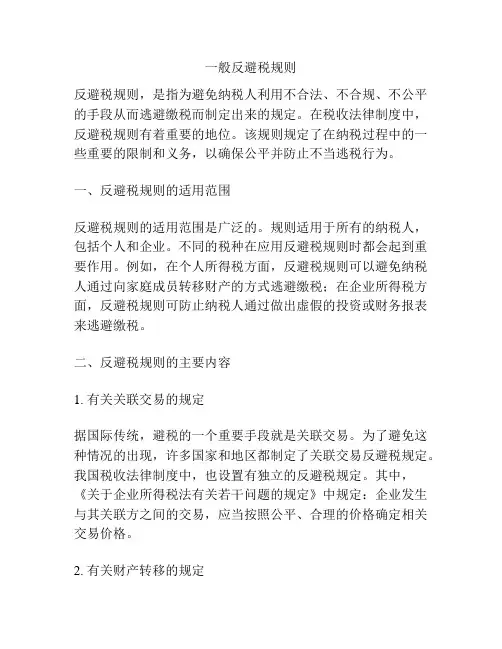 一般反避税规则

反避税规则，是指为避免纳税人利用不合法、不合规、不公平的手段从而逃避缴税而制定出来的规定。在税收法律制度中，反避税规则有着重要的地位。该规则规定了在纳税过程中的一些重要的限制和义务，以确保公平并防止不当逃税行为。

一、反避税规则的适用范围

反避税规则的适用范围是广泛的。规则适用于所有的纳税人，包括个人和企业。不同的税种在应用反避税规则时都会起到重要作用。例如，在个人所得税方面，反避税规则可以避免纳税人通过向家庭成员转移财产的方式逃避缴税；在企业所得税方面，反避税规则可防止纳税人通过做出虚假的投资或财务报表来逃避缴税。

二、反避税规则的主要内容

1. 有关关联交易的规定

据国际传统，避税的一个重要手段就是关联交易。为了避免这种情况的出现，许多国家和地区都制定了关联交易反避税规定。我国税收法律制度中，也设置有独立的反避税规定。其中，《关于企业所得税法有关若干问题的规定》中规定：企业发生与其关联方之间的交易，应当按照公平、合理的价格确定相关交易价格。

2. 有关财产转移的规定